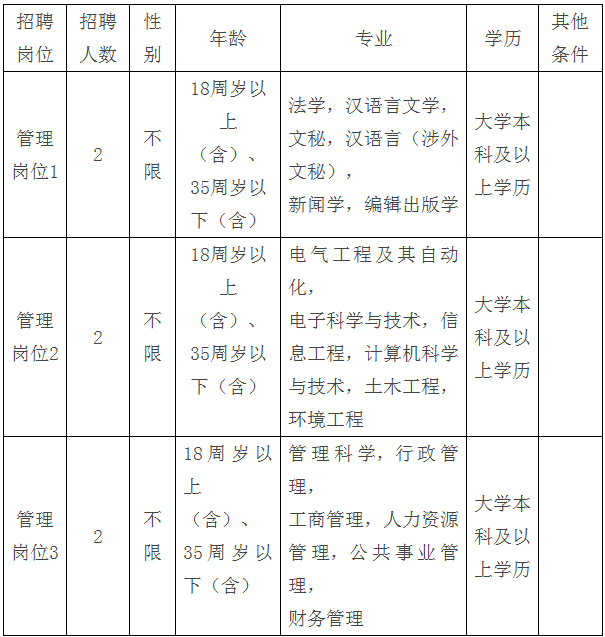 | 招聘岗位 | 招聘人数 | 性别 | 年龄 | 专业 | 学历 | 其他条件 |
|---|---|---|---|---|---|---|
| 管理岗位1 | 2 | 不限 | 18周岁以上（含）、35周岁以下（含） | 法学，汉语言文学，文秘，汉语言（涉外文秘），新闻学，编辑出版学 | 大学本科及以上学历 | |
| 管理岗位2 | 2 | 不限 | 18周岁以上（含）、35周岁以下（含） | 电气工程及其自动化，电子科学与技术，信息工程，计算机科学与技术，土木工程，环境工程 | 大学本科及以上学历 | |
| 管理岗位3 | 2 | 不限 | 18周岁以上（含）、35周岁以下（含） | 管理科学，行政管理，工商管理，人力资源管理，公共事业管理，财务管理 | 大学本科及以上学历 | |